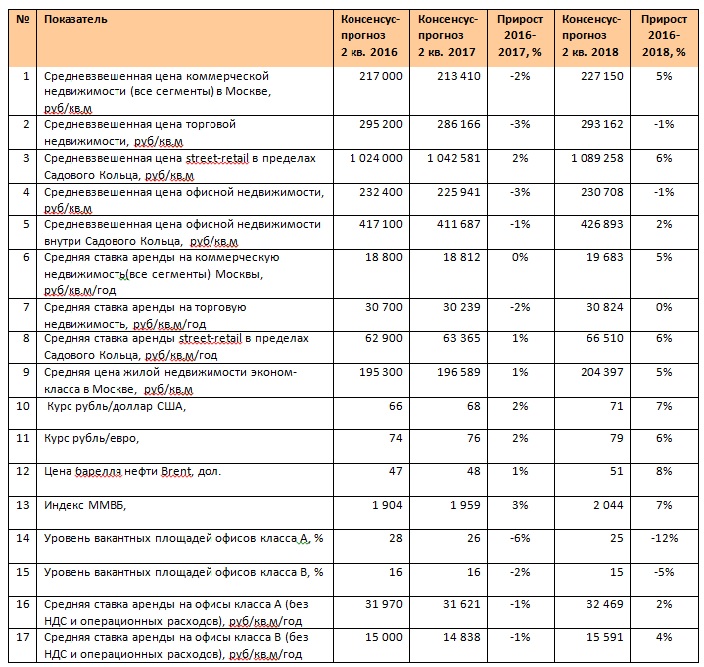 | № | Показатель | Консенсус-прогноз 2 кв. 2016 | Консенсус-прогноз 2 кв. 2017 | Прирост 2016-2017, % | Консенсус-прогноз 2 кв. 2018 | Прирост 2016-2018, % |
|---|---|---|---|---|---|---|
| 1 | Средневзвешенная цена коммерческой недвижимости (все сегменты) в Москве, руб/кв.м | 217 000 | 213 410 | -2% | 227 150 | 5% |
| 2 | Средневзвешенная цена торговой недвижимости, руб/кв.м | 295 200 | 286 166 | -3% | 293 162 | -1% |
| 3 | Средневзвешенная цена street-retail в пределах Садового Кольца, руб/кв.м | 1 024 000 | 1 042 581 | 2% | 1 089 258 | 6% |
| 4 | Средневзвешенная цена офисной недвижимости, руб/кв.м | 232 400 | 225 941 | -3% | 230 708 | -1% |
| 5 | Средневзвешенная цена офисной недвижимости внутри Садового Кольца, руб/кв.м | 417 100 | 411 687 | -1% | 426 893 | 2% |
| 6 | Средняя ставка аренды на коммерческую недвижимость(все сегменты) Москвы, руб/кв.м/год | 18 800 | 18 812 | 0% | 19 683 | 5% |
| 7 | Средняя ставка аренды на торговую недвижимость, руб/кв.м/год | 30 700 | 30 239 | -2% | 30 824 | 0% |
| 8 | Средняя ставка аренды street-retail в пределах Садового Кольца, руб/кв.м/год | 62 900 | 63 365 | 1% | 66 510 | 6% |
| 9 | Средняя цена жилой недвижимости эконом-класса в Москве, руб/кв.м | 195 300 | 196 589 | 1% | 204 397 | 5% |
| 10 | Курс рубль/доллар США, | 66 | 68 | 2% | 71 | 7% |
| 11 | Курс рубль/евро, | 74 | 76 | 2% | 79 | 6% |
| 12 | Цена барелля нефти Brent, дол. | 47 | 48 | 1% | 51 | 8% |
| 13 | Индекс ММВБ, | 1 904 | 1 959 | 3% | 2 044 | 7% |
| 14 | Уровень вакантных площадей офисов класса А, % | 28 | 26 | -6% | 25 | -12% |
| 15 | Уровень вакантных площадей офисов класса В, % | 16 | 16 | -2% | 15 | -5% |
| 16 | Средняя ставка аренды на офисы класса А (без НДС и операционных расходов), руб/кв.м/год | 31 970 | 31 621 | -1% | 32 469 | 2% |
| 17 | Средняя ставка аренды на офисы класса В (без НДС и операционных расходов), руб/кв.м/год | 15 000 | 14 838 | -1% | 15 591 | 4% |